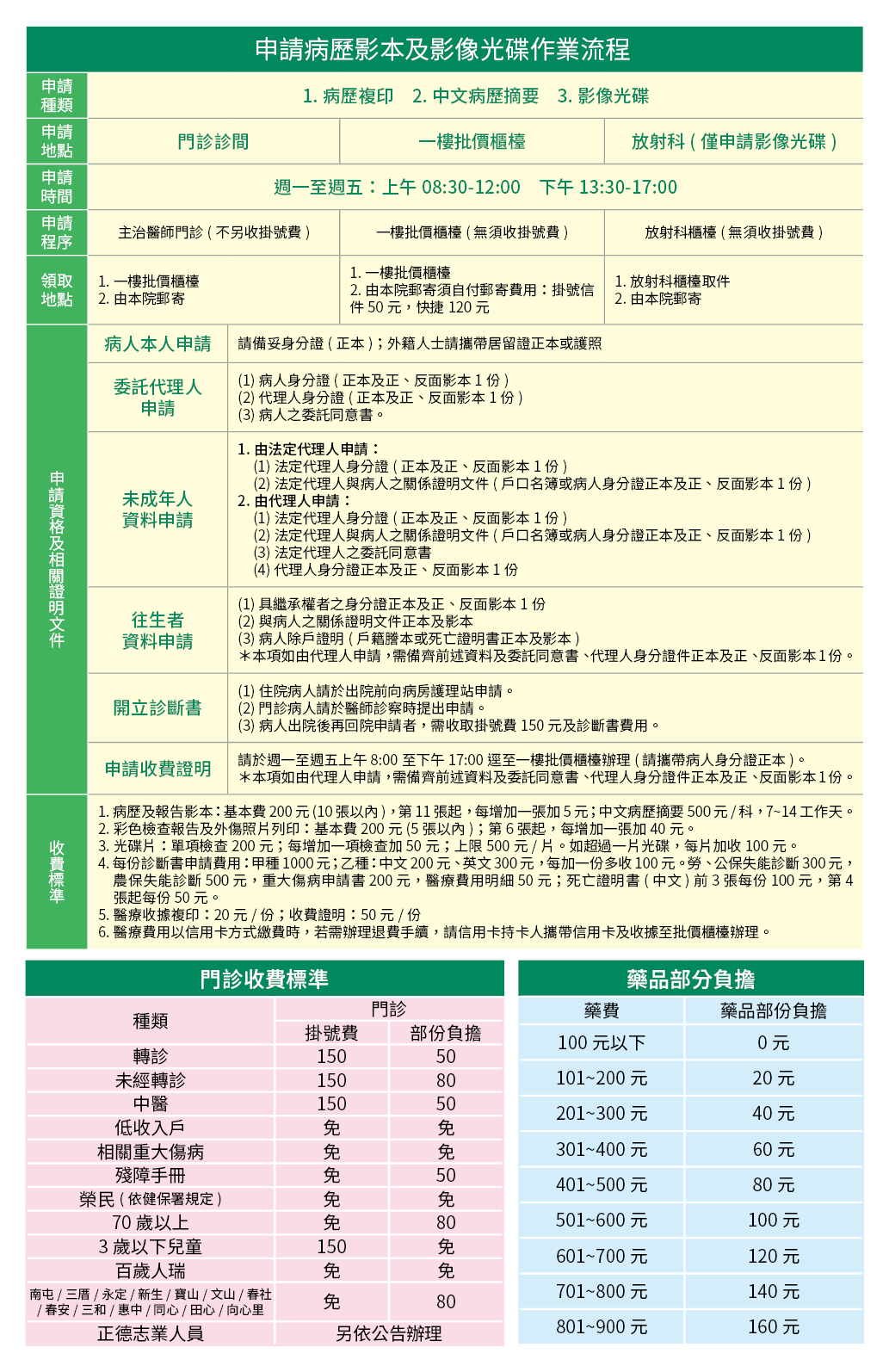 申請病歷影本及影像光碟作業流程

| 申請種類 | 1. 病歷複印　2. 中文病歷摘要　3. 影像光碟 | | |
|---|---|---|---|
| 申請地點 | 門診診間 | 一樓批價櫃檯 | 放射科 ( 僅申請影像光碟 ) |
| 申請時間 | 週一至週五：上午 08:30-12:00　下午 13:30-17:00 | | |
| 申請程序 | 主治醫師門診 ( 不另收掛號費 ) | 一樓批價櫃檯 ( 無須收掛號費 ) | 放射科櫃檯 ( 無須收掛號費 ) |
| 領取地點 | 1. 一樓批價櫃檯 2. 由本院郵寄 | 1. 一樓批價櫃檯 2. 由本院郵寄須自付郵寄費用：掛號信件 50 元，快捷 120 元 | 1. 放射科櫃檯取件 2. 由本院郵寄 |

申請資格及相關證明文件

| 病人本人申請 | 請備妥身分證 ( 正本 )；外籍人士請攜帶居留證正本或護照 |
|---|---|
| 委託代理人申請 | (1) 病人身分證 ( 正本及正、反面影本 1 份 ) (2) 代理人身分證 ( 正本及正、反面影本 1 份 ) (3) 病人之委託同意書。 |
| 未成年人資料申請 | 1. 由法定代理人申請： (1) 法定代理人身分證 ( 正本及正、反面影本 1 份 ) (2) 法定代理人與病人之關係證明文件 ( 戶口名簿或病人身分證正本及正、反面影本 1 份 ) 2. 由代理人申請： (1) 法定代理人身分證 ( 正本及正、反面影本 1 份 ) (2) 法定代理人與病人之關係證明文件 ( 戶口名簿或病人身分證正本及正、反面影本 1 份 ) (3) 法定代理人之委託同意書 (4) 代理人身分證正本及正、反面影本 1 份 |
| 往生者資料申請 | (1) 具繼承權者之身分證正本及正、反面影本 1 份 (2) 與病人之關係證明文件正本及影本 (3) 病人除戶證明 ( 戶籍謄本或死亡證明書正本及影本 ) ＊本項如由代理人申請，需備齊前述資料及委託同意書、代理人身分證件正本及正、反面影本 1 份。 |
| 開立診斷書 | (1) 住院病人請於出院前向病房護理站申請。 (2) 門診病人請於醫師診察時提出申請。 (3) 病人出院後再回院申請者，需收取掛號費 150 元及診斷書費用。 |
| 申請收費證明 | 請於週一至週五上午 8:00 至下午 17:00 逕至一樓批價櫃檯辦理 ( 請攜帶病人身分證正本 )。 ＊本項如由代理人申請，需備齊前述資料及委託同意書、代理人身分證件正本及正、反面影本 1 份。 |

收費標準
1. 病歷及報告影本：基本費 200 元 (10 張以內 )，第 11 張起，每增加一張加 5 元；中文病歷摘要 500 元 / 科，7~14 工作天。
2. 彩色檢查報告及外傷照片列印：基本費 200 元 (5 張以內 )；第 6 張起，每增加一張加 40 元。
3. 光碟片：單項檢查 200 元；每增加一項檢查加 50 元；上限 500 元 / 片。如超過一片光碟，每片加收 100 元。
4. 每份診斷書申請費用：甲種 1000 元；乙種：中文 200 元、英文 300 元，每加一份多收 100 元。勞、公保失能診斷 300 元，農保失能診斷 500 元，重大傷病申請書 200 元，醫療費用明細 50 元；死亡證明書 ( 中文 ) 前 3 張每份 100 元，第 4 張起每份 50 元。
5. 醫療收據複印：20 元 / 份；收費證明：50 元 / 份
6. 醫療費用以信用卡方式繳費時，若需辦理退費手續，請信用卡持卡人攜帶信用卡及收據至批價櫃檯辦理。

門診收費標準

| 種類 | 門診 掛號費 | 門診 部份負擔 |
|---|---|---|
| 轉診 | 150 | 50 |
| 未經轉診 | 150 | 80 |
| 中醫 | 150 | 50 |
| 低收入戶 | 免 | 免 |
| 相關重大傷病 | 免 | 免 |
| 殘障手冊 | 免 | 50 |
| 榮民 ( 依健保署規定 ) | 免 | 免 |
| 70 歲以上 | 免 | 80 |
| 3 歲以下兒童 | 150 | 免 |
| 百歲人瑞 | 免 | 免 |
| 南屯 / 三厝 / 永定 / 新生 / 寶山 / 文山 / 春社 / 春安 / 三和 / 惠中 / 同心 / 田心 / 向心里 | 免 | 80 |
| 正德志業人員 | 另依公告辦理 | |

藥品部分負擔

| 藥費 | 藥品部份負擔 |
|---|---|
| 100 元以下 | 0 元 |
| 101~200 元 | 20 元 |
| 201~300 元 | 40 元 |
| 301~400 元 | 60 元 |
| 401~500 元 | 80 元 |
| 501~600 元 | 100 元 |
| 601~700 元 | 120 元 |
| 701~800 元 | 140 元 |
| 801~900 元 | 160 元 |